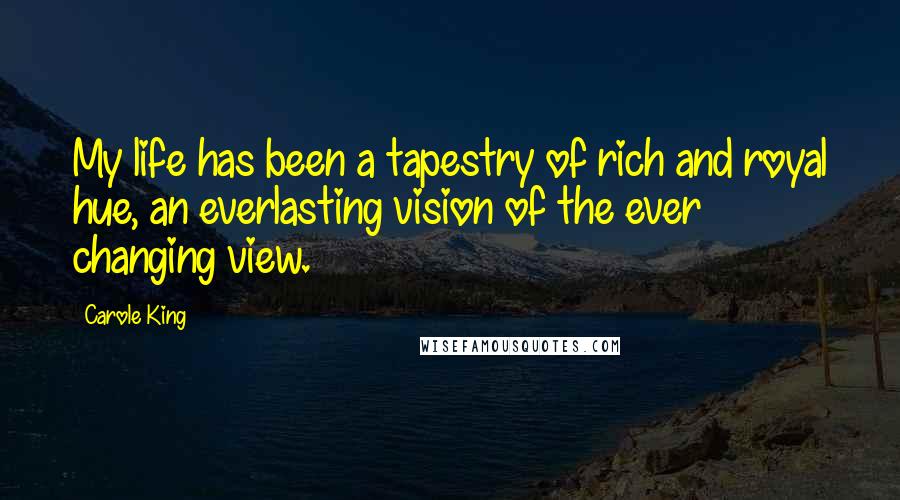 My life has been a tapestry of rich and royal hue, an everlasting vision of the ever changing view.

Carole King

WISEFAMOUSQUOTES.COM